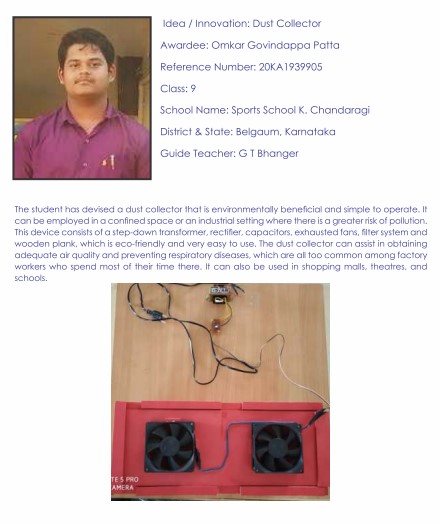 Idea / Innovation: Dust Collector

Awardee: Omkar Govindappa Patta

Reference Number: 20KA1939905

Class: 9

School Name: Sports School K. Chandaragi

District & State: Belgaum, Karnataka

Guide Teacher: G T Bhanger

The student has devised a dust collector that is environmentally beneficial and simple to operate. It can be employed in a confined space or an industrial setting where there is a greater risk of pollution. This device consists of a step-down transformer, rectifier, capacitors, exhausted fans, filter system and wooden plank, which is eco-friendly and very easy to use. The dust collector can assist in obtaining adequate air quality and preventing respiratory diseases, which are all too common among factory workers who spend most of their time there. It can also be used in shopping malls, theatres, and schools.

TE 5 PRO
AMERA